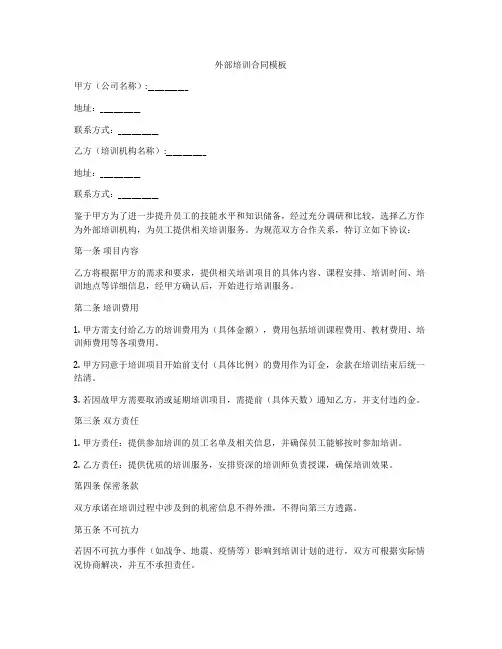 外部培训合同模板

甲方（公司名称）：________

地址：________

联系方式：________

乙方（培训机构名称）：________

地址：________

联系方式：________

鉴于甲方为了进一步提升员工的技能水平和知识储备，经过充分调研和比较，选择乙方作为外部培训机构，为员工提供相关培训服务。为规范双方合作关系，特订立如下协议：

第一条 项目内容

乙方将根据甲方的需求和要求，提供相关培训项目的具体内容、课程安排、培训时间、培训地点等详细信息，经甲方确认后，开始进行培训服务。

第二条 培训费用

1. 甲方需支付给乙方的培训费用为（具体金额），费用包括培训课程费用、教材费用、培训师费用等各项费用。

2. 甲方同意于培训项目开始前支付（具体比例）的费用作为订金，余款在培训结束后统一结清。

3. 若因故甲方需要取消或延期培训项目，需提前（具体天数）通知乙方，并支付违约金。

第三条 双方责任

1. 甲方责任：提供参加培训的员工名单及相关信息，并确保员工能够按时参加培训。

2. 乙方责任：提供优质的培训服务，安排资深的培训师负责授课，确保培训效果。

第四条 保密条款

双方承诺在培训过程中涉及到的机密信息不得外泄，不得向第三方透露。

第五条 不可抗力

若因不可抗力事件（如战争、地震、疫情等）影响到培训计划的进行，双方可根据实际情况协商解决，并互不承担责任。